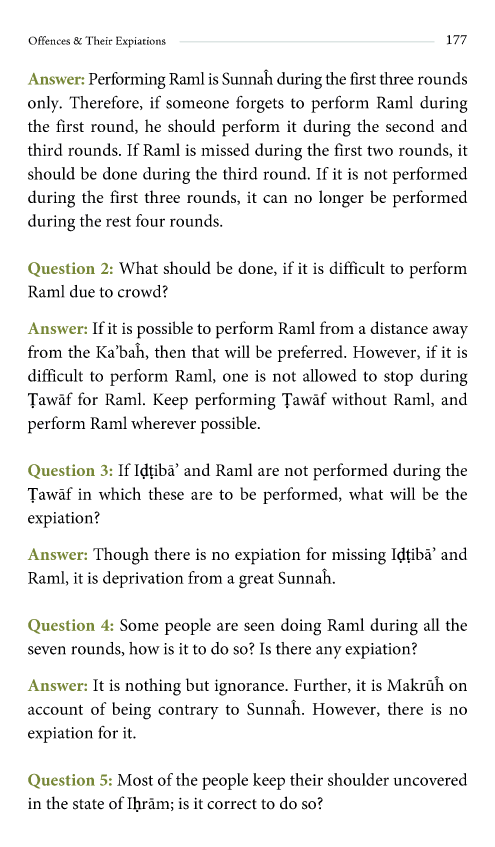 Offences & Their Expiations 177

Answer: Performing Raml is Sunnaĥ during the first three rounds only. Therefore, if someone forgets to perform Raml during the first round, he should perform it during the second and third rounds. If Raml is missed during the first two rounds, it should be done during the third round. If it is not performed during the first three rounds, it can no longer be performed during the rest four rounds.

Question 2: What should be done, if it is difficult to perform Raml due to crowd?

Answer: If it is possible to perform Raml from a distance away from the Ka'baĥ, then that will be preferred. However, if it is difficult to perform Raml, one is not allowed to stop during Ṭawāf for Raml. Keep performing Ṭawāf without Raml, and perform Raml wherever possible.

Question 3: If Iḍṭibā' and Raml are not performed during the Ṭawāf in which these are to be performed, what will be the expiation?

Answer: Though there is no expiation for missing Iḍṭibā' and Raml, it is deprivation from a great Sunnaĥ.

Question 4: Some people are seen doing Raml during all the seven rounds, how is it to do so? Is there any expiation?

Answer: It is nothing but ignorance. Further, it is Makrūĥ on account of being contrary to Sunnaĥ. However, there is no expiation for it.

Question 5: Most of the people keep their shoulder uncovered in the state of Iḥrām; is it correct to do so?